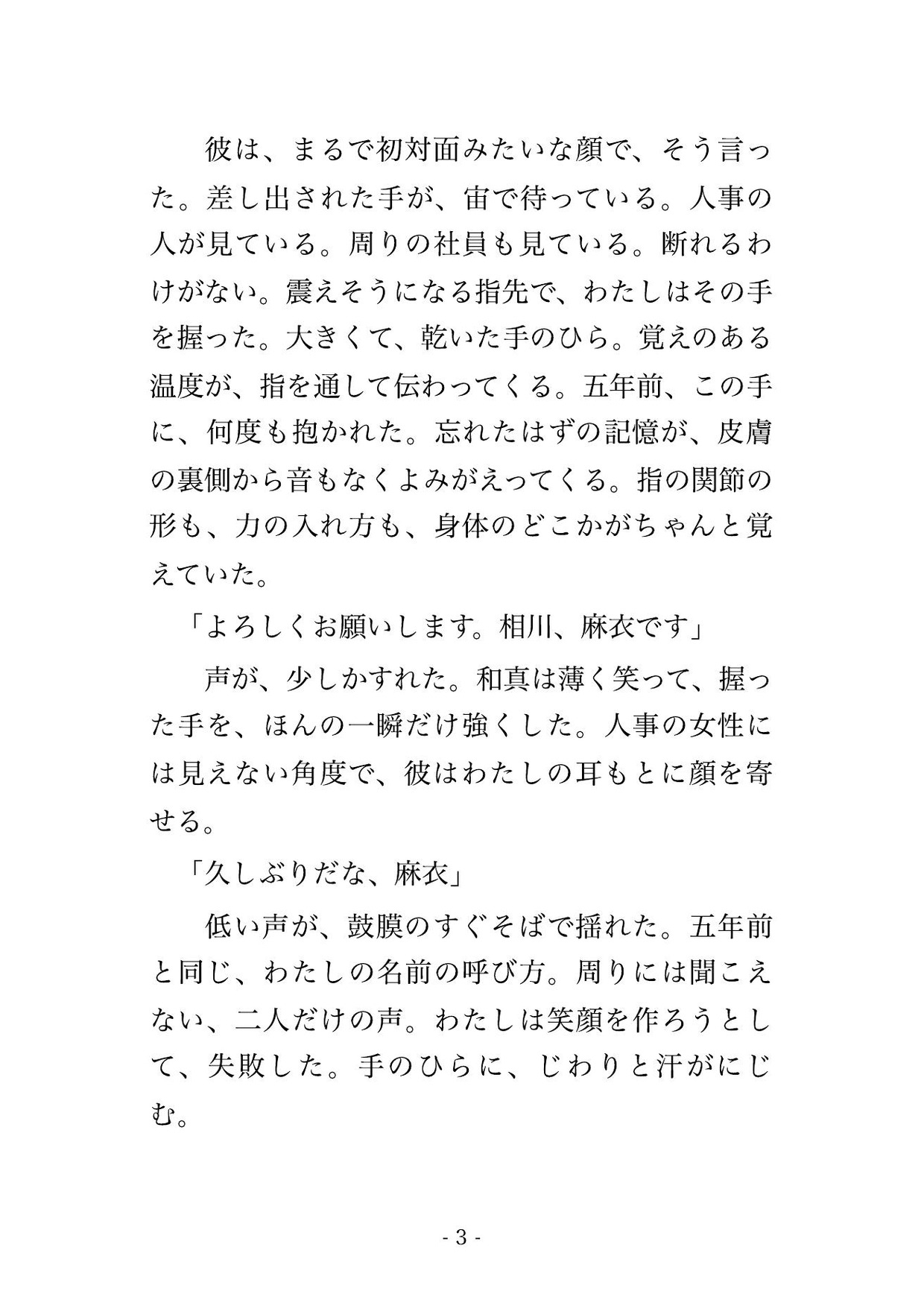 彼は、まるで初対面みたいな顔で、そう言った。差し出された手が、宙で待っている。人事の人が見ている。周りの社員も見ている。断れるわけがない。震えそうになる指先で、わたしはその手を握った。大きくて、乾いた手のひら。覚えのある温度が、指を通して伝わってくる。五年前、この手に、何度も抱かれた。忘れたはずの記憶が、皮膚の裏側から音もなくよみがえってくる。指の関節の形も、力の入れ方も、身体のどこかがちゃんと覚えていた。

「よろしくお願いします。相川、麻衣です」

声が、少しかすれた。和真は薄く笑って、握った手を、ほんの一瞬だけ強くした。人事の女性には見えない角度で、彼はわたしの耳もとに顔を寄せる。

「久しぶりだな、麻衣」

低い声が、鼓膜のすぐそばで揺れた。五年前と同じ、わたしの名前の呼び方。周りには聞こえない、二人だけの声。わたしは笑顔を作ろうとして、失敗した。手のひらに、じわりと汗がにじむ。

- 3 -